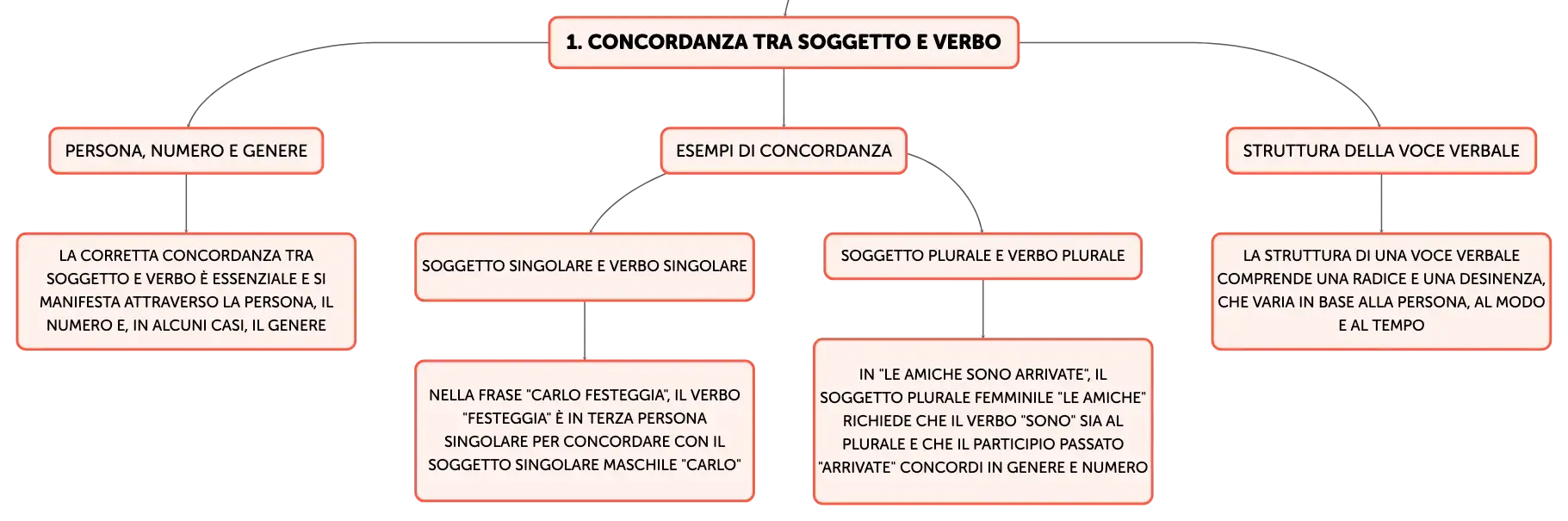 1. CONCORDANZA TRA SOGGETTO E VERBO

PERSONA, NUMERO E GENERE

LA CORRETTA CONCORDANZA TRA SOGGETTO E VERBO È ESSENZIALE E SI MANIFESTA ATTRAVERSO LA PERSONA, IL NUMERO E, IN ALCUNI CASI, IL GENERE

ESEMPI DI CONCORDANZA

SOGGETTO SINGOLARE E VERBO SINGOLARE

NELLA FRASE "CARLO FESTEGGIA", IL VERBO "FESTEGGIA" È IN TERZA PERSONA SINGOLARE PER CONCORDARE CON IL SOGGETTO SINGOLARE MASCHILE "CARLO"

SOGGETTO PLURALE E VERBO PLURALE

IN "LE AMICHE SONO ARRIVATE", IL SOGGETTO PLURALE FEMMINILE "LE AMICHE" RICHIEDE CHE IL VERBO "SONO" SIA AL PLURALE E CHE IL PARTICIPIO PASSATO "ARRIVATE" CONCORDI IN GENERE E NUMERO

STRUTTURA DELLA VOCE VERBALE

LA STRUTTURA DI UNA VOCE VERBALE COMPRENDE UNA RADICE E UNA DESINENZA, CHE VARIA IN BASE ALLA PERSONA, AL MODO E AL TEMPO